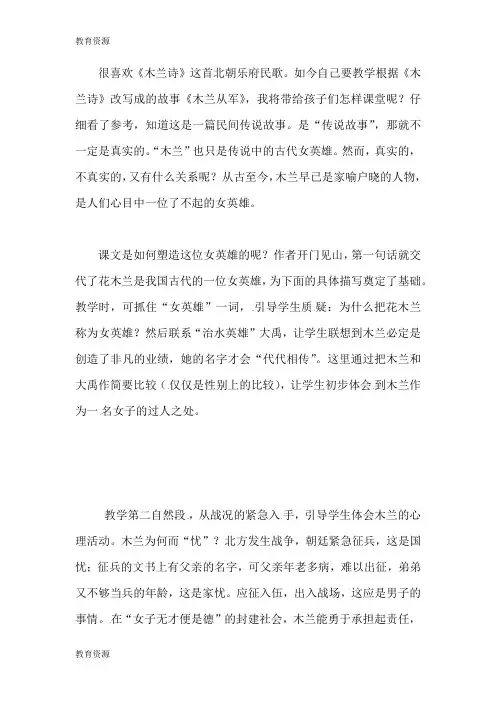 教育资源

很喜欢《木兰诗》这首北朝乐府民歌。如今自己要教学根据《木兰诗》改写成的故事《木兰从军》，我将带给孩子们怎样课堂呢？仔细看了参考，知道这是一篇民间传说故事。是“传说故事”，那就不一定是真实的。“木兰”也只是传说中的古代女英雄。然而，真实的，不真实的，又有什么关系呢？从古至今，木兰早已是家喻户晓的人物，是人们心目中一位了不起的女英雄。

课文是如何塑造这位女英雄的呢？作者开门见山，第一句话就交代了花木兰是我国古代的一位女英雄，为下面的具体描写奠定了基础。教学时，可抓住“女英雄”一词，引导学生质疑：为什么把花木兰称为女英雄？然后联系“治水英雄”大禹，让学生联想到木兰必定是创造了非凡的业绩，她的名字才会“代代相传”。这里通过把木兰和大禹作简要比较（仅仅是性别上的比较），让学生初步体会到木兰作为一名女子的过人之处。

教学第二自然段，从战况的紧急入手，引导学生体会木兰的心理活动。木兰为何而“忧”？北方发生战争，朝廷紧急征兵，这是国忧；征兵的文书上有父亲的名字，可父亲年老多病，难以出征，弟弟又不够当兵的年龄，这是家忧。应征入伍，出入战场，这应是男子的事情。在“女子无才便是德”的封建社会，木兰能勇于承担起责任，

教育资源